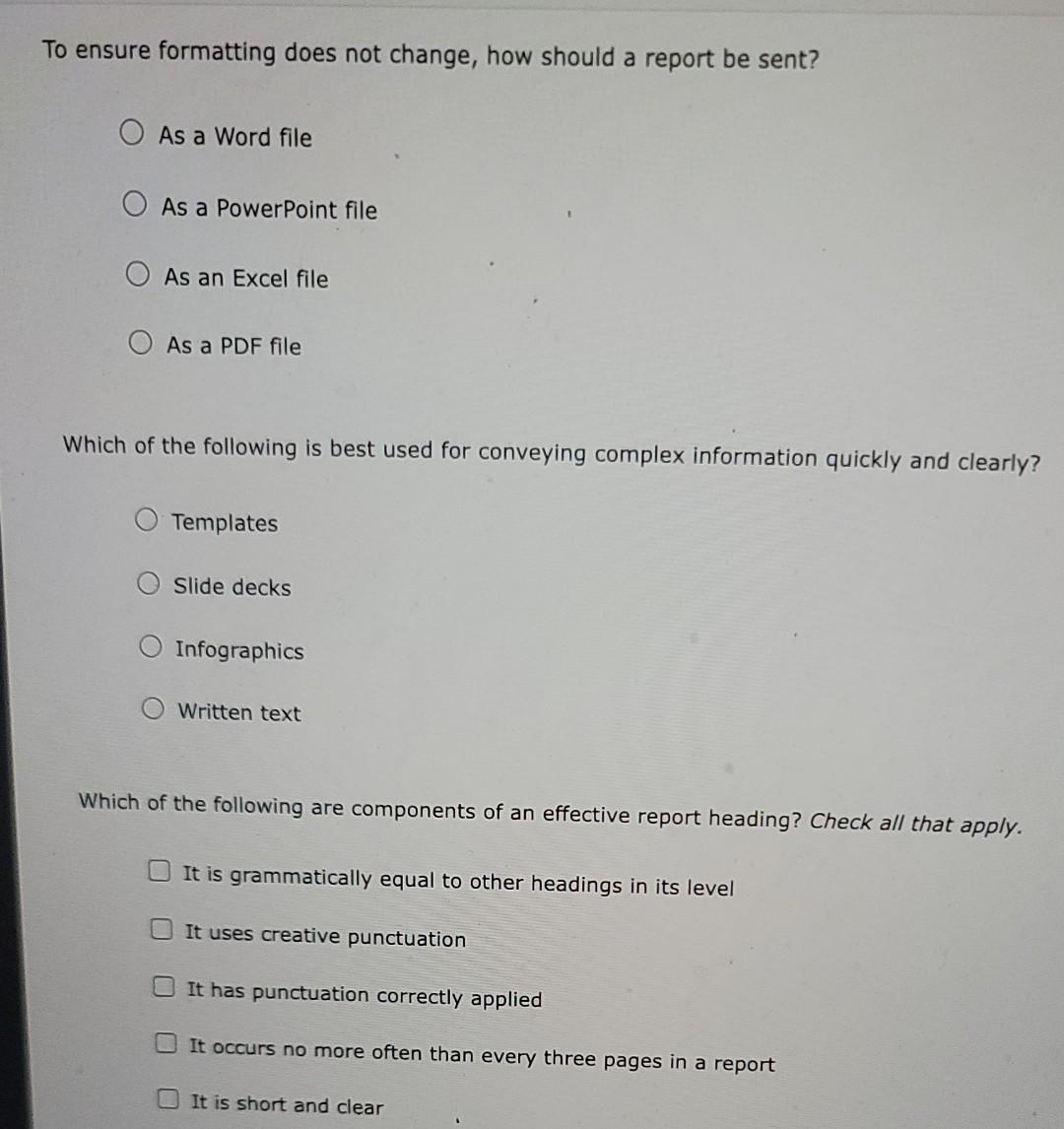 To ensure formatting does not change, how should a report be sent?

As a Word file

As a PowerPoint file

As an Excel file

As a PDF file

Which of the following is best used for conveying complex information quickly and clearly?

Templates

Slide decks

Infographics

Written text

Which of the following are components of an effective report heading? Check all that apply.

It is grammatically equal to other headings in its level

It uses creative punctuation

It has punctuation correctly applied

It occurs no more often than every three pages in a report

It is short and clear